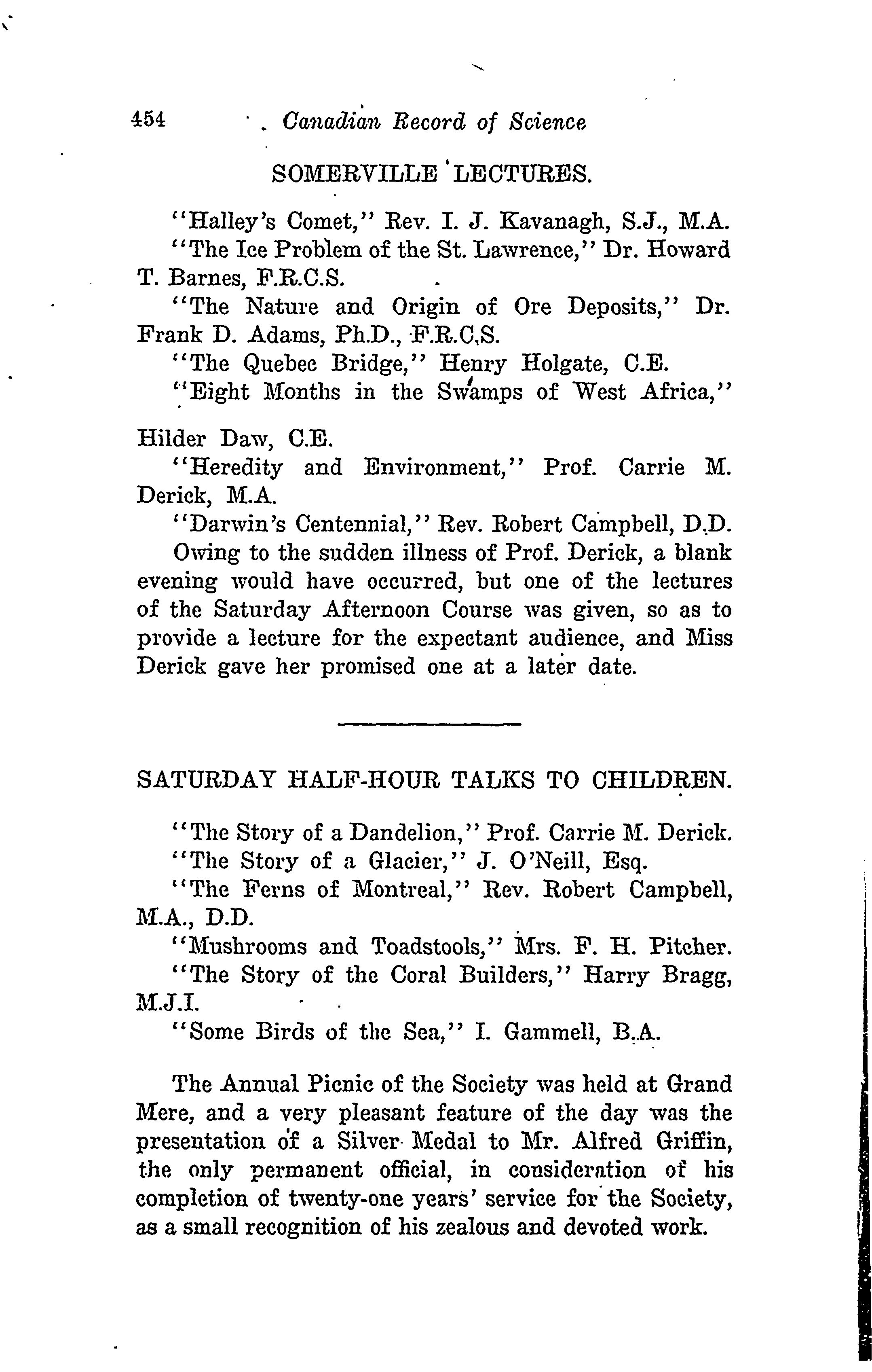 454 Canadian Record of Science

SOMERVILLE LECTURES.

"Halley's Comet," Rev. I. J. Kavanagh, S.J., M.A.
"The Ice Problem of the St. Lawrence," Dr. Howard T. Barnes, F.R.C.S.
"The Nature and Origin of Ore Deposits," Dr. Frank D. Adams, Ph.D., F.R.C.S.
"The Quebec Bridge," Henry Holgate, C.E.
"Eight Months in the Swamps of West Africa," Hilder Daw, C.E.
"Heredity and Environment," Prof. Carrie M. Derick, M.A.
"Darwin's Centennial," Rev. Robert Campbell, D.D.
Owing to the sudden illness of Prof. Derick, a blank evening would have occurred, but one of the lectures of the Saturday Afternoon Course was given, so as to provide a lecture for the expectant audience, and Miss Derick gave her promised one at a later date.

SATURDAY HALF-HOUR TALKS TO CHILDREN.

"The Story of a Dandelion," Prof. Carrie M. Derick.
"The Story of a Glacier," J. O'Neill, Esq.
"The Ferns of Montreal," Rev. Robert Campbell, M.A., D.D.
"Mushrooms and Toadstools," Mrs. F. H. Pitcher.
"The Story of the Coral Builders," Harry Bragg, M.J.I.
"Some Birds of the Sea," I. Gammell, B.A.

The Annual Picnic of the Society was held at Grand Mere, and a very pleasant feature of the day was the presentation of a Silver Medal to Mr. Alfred Griffin, the only permanent official, in consideration of his completion of twenty-one years' service for the Society, as a small recognition of his zealous and devoted work.